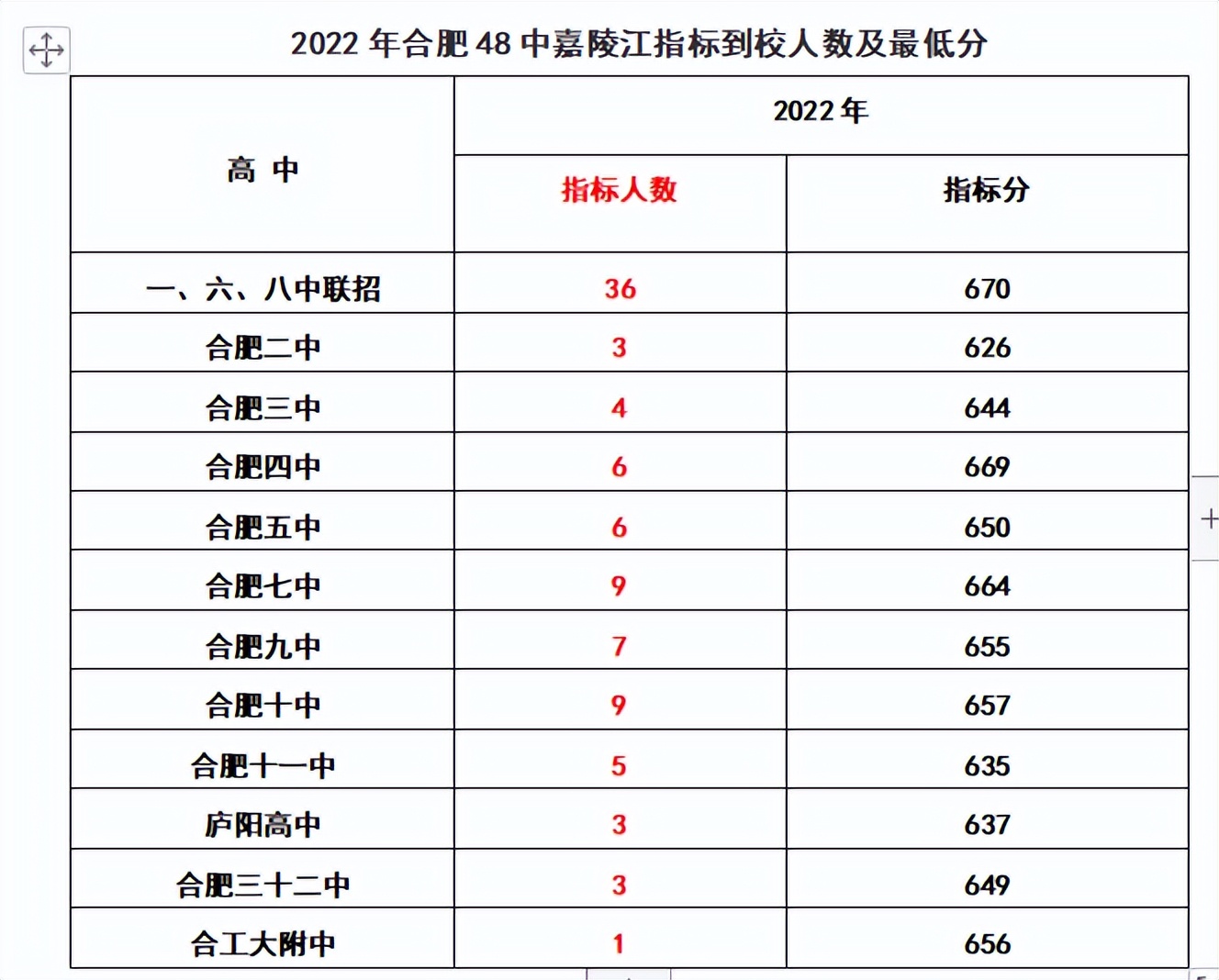 2022 年合肥 48 中嘉陵江指标到校人数及最低分

| 高 中 | 2022 年 | |
|---|---|---|
| | 指标人数 | 指标分 |
| 一、六、八中联招 | 36 | 670 |
| 合肥二中 | 3 | 626 |
| 合肥三中 | 4 | 644 |
| 合肥四中 | 6 | 669 |
| 合肥五中 | 6 | 650 |
| 合肥七中 | 9 | 664 |
| 合肥九中 | 7 | 655 |
| 合肥十中 | 9 | 657 |
| 合肥十一中 | 5 | 635 |
| 庐阳高中 | 3 | 637 |
| 合肥三十二中 | 3 | 649 |
| 合工大附中 | 1 | 656 |